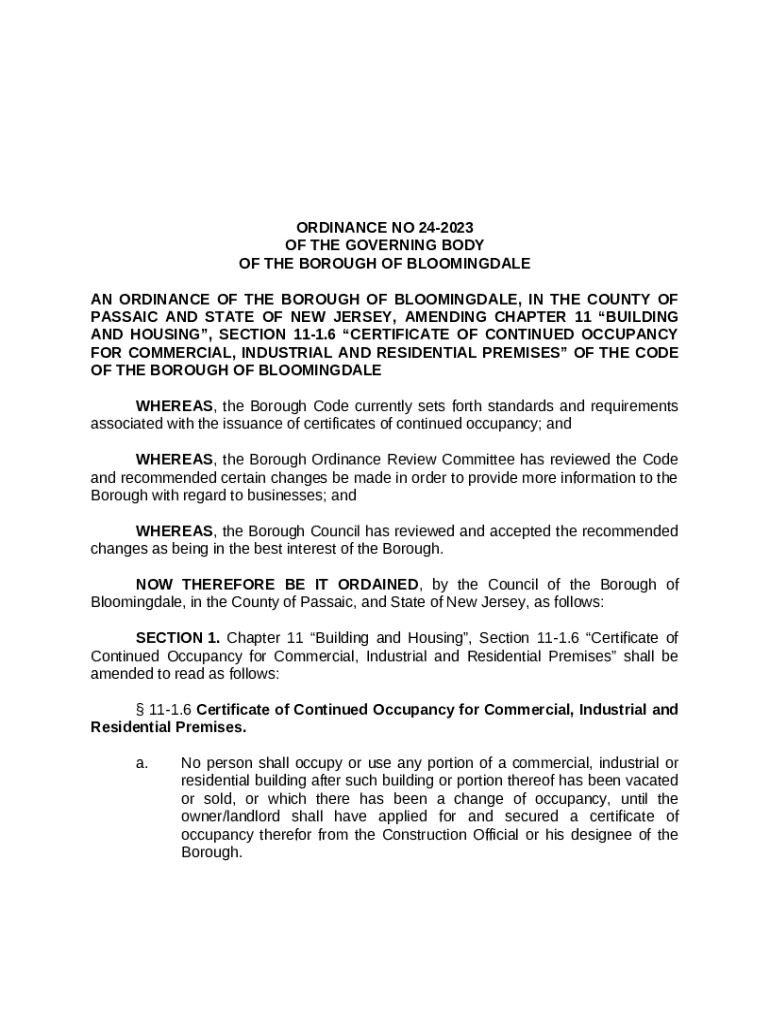 ORDINANCE NO 24-2023
OF THE GOVERNING BODY
OF THE BOROUGH OF BLOOMINGDALE

AN ORDINANCE OF THE BOROUGH OF BLOOMINGDALE, IN THE COUNTY OF PASSAIC AND STATE OF NEW JERSEY, AMENDING CHAPTER 11 “BUILDING AND HOUSING”, SECTION 11-1.6 “CERTIFICATE OF CONTINUED OCCUPANCY FOR COMMERCIAL, INDUSTRIAL AND RESIDENTIAL PREMISES” OF THE CODE OF THE BOROUGH OF BLOOMINGDALE

WHEREAS, the Borough Code currently sets forth standards and requirements associated with the issuance of certificates of continued occupancy; and

WHEREAS, the Borough Ordinance Review Committee has reviewed the Code and recommended certain changes be made in order to provide more information to the Borough with regard to businesses; and

WHEREAS, the Borough Council has reviewed and accepted the recommended changes as being in the best interest of the Borough.

NOW THEREFORE BE IT ORDAINED, by the Council of the Borough of Bloomingdale, in the County of Passaic, and State of New Jersey, as follows:

SECTION 1. Chapter 11 “Building and Housing”, Section 11-1.6 “Certificate of Continued Occupancy for Commercial, Industrial and Residential Premises” shall be amended to read as follows:

§ 11-1.6 Certificate of Continued Occupancy for Commercial, Industrial and Residential Premises.

a. No person shall occupy or use any portion of a commercial, industrial or residential building after such building or portion thereof has been vacated or sold, or which there has been a change of occupancy, until the owner/landlord shall have applied for and secured a certificate of occupancy therefor from the Construction Official or his designee of the Borough.